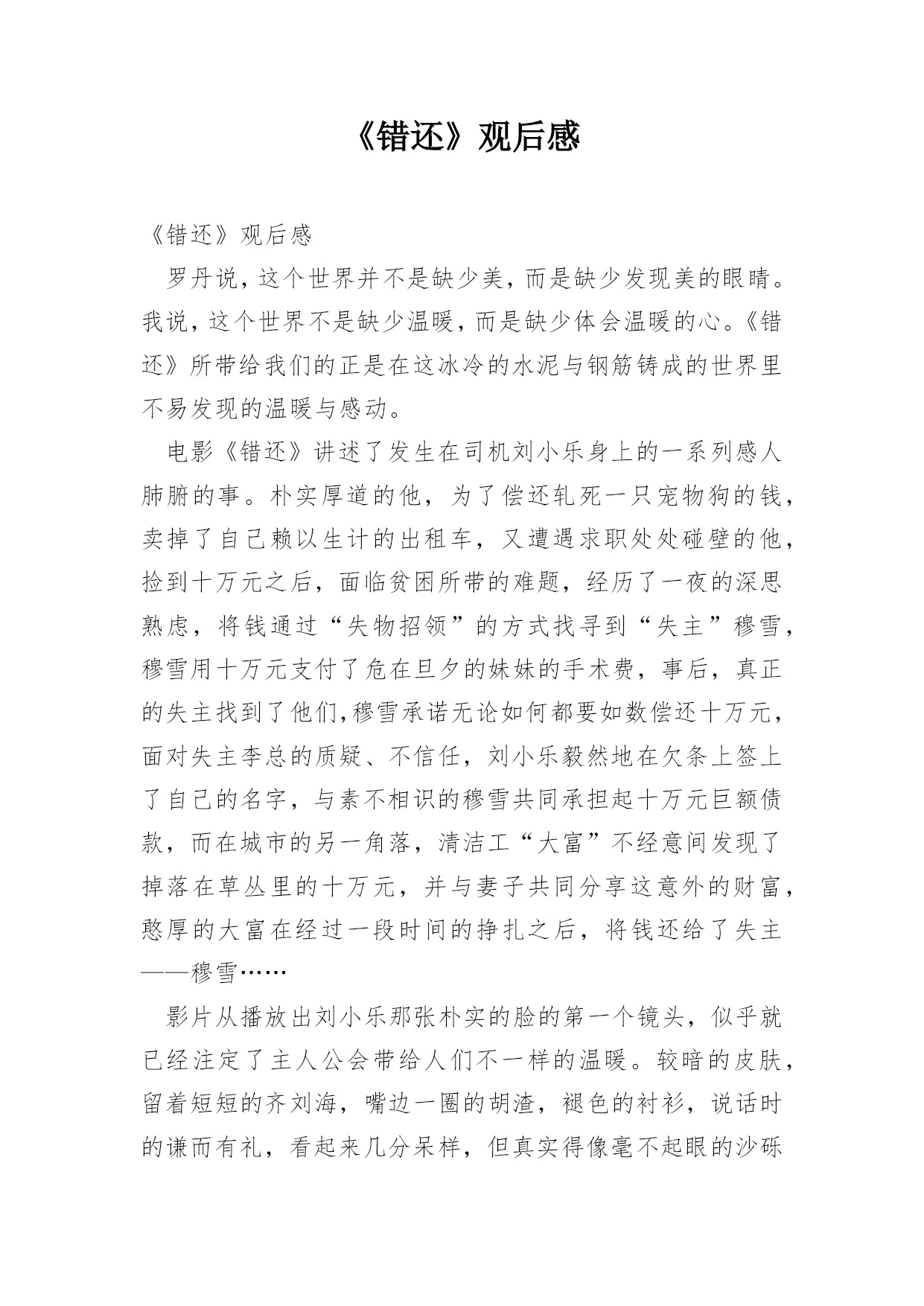 《错还》观后感

《错还》观后感

罗丹说，这个世界并不是缺少美，而是缺少发现美的眼睛。我说，这个世界不是缺少温暖，而是缺少体会温暖的心。《错还》所带给我们的正是在这冰冷的水泥与钢筋铸成的世界里不易发现的温暖与感动。

电影《错还》讲述了发生在司机刘小乐身上的一系列感人肺腑的事。朴实厚道的他，为了偿还轧死一只宠物狗的钱，卖掉了自己赖以生计的出租车，又遭遇求职处处碰壁的他，捡到十万元之后，面临贫困所带的难题，经历了一夜的深思熟虑，将钱通过“失物招领”的方式找寻到“失主”穆雪，穆雪用十万元支付了危在旦夕的妹妹的手术费，事后，真正的失主找到了他们,穆雪承诺无论如何都要如数偿还十万元，面对失主李总的质疑、不信任，刘小乐毅然地在欠条上签上了自己的名字，与素不相识的穆雪共同承担起十万元巨额债款，而在城市的另一角落，清洁工“大富”不经意间发现了掉落在草丛里的十万元，并与妻子共同分享这意外的财富，憨厚的大富在经过一段时间的挣扎之后，将钱还给了失主——穆雪……

影片从播放出刘小乐那张朴实的脸的第一个镜头，似乎就已经注定了主人公会带给人们不一样的温暖。较暗的皮肤，留着短短的齐刘海，嘴边一圈的胡渣，褪色的衬衫，说话时的谦而有礼，看起来几分呆样，但真实得像毫不起眼的沙砾